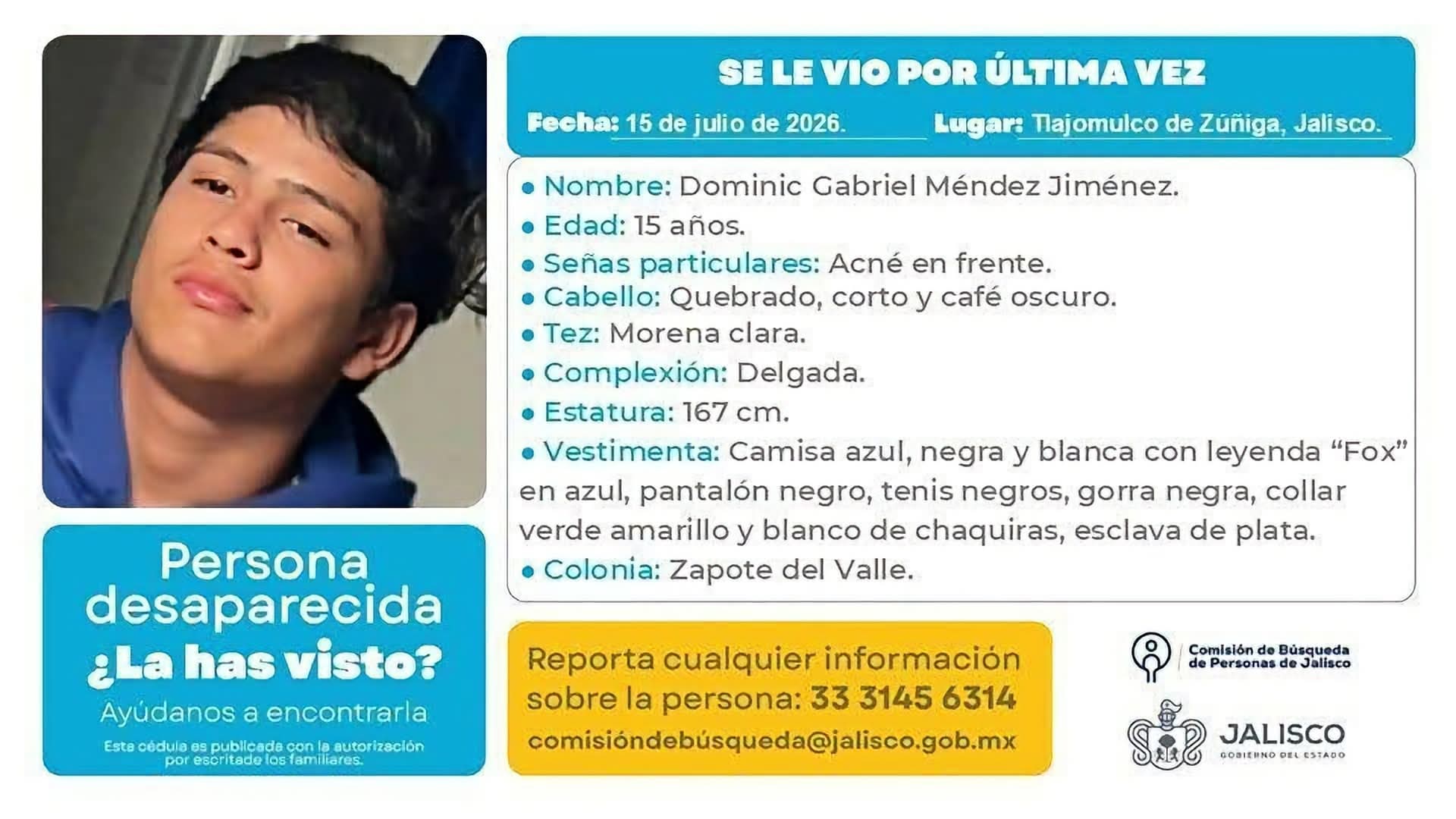 SE LE VIO POR ÚLTIMA VEZ

Fecha: 15 de julio de 2026. Lugar: Tlajomulco de Zúñiga, Jalisco.

• Nombre: Dominic Gabriel Méndez Jiménez.
• Edad: 15 años.
• Señas particulares: Acné en frente.
• Cabello: Quebrado, corto y café oscuro.
• Tez: Morena clara.
• Complexión: Delgada.
• Estatura: 167 cm.
• Vestimenta: Camisa azul, negra y blanca con leyenda "Fox" en azul, pantalón negro, tenis negros, gorra negra, collar verde amarillo y blanco de chaquiras, esclava de plata.
• Colonia: Zapote del Valle.

Persona desaparecida
¿La has visto?
Ayúdanos a encontrarla

Esta cédula es publicada con la autorización por escritade los familiares.

Reporta cualquier información sobre la persona: 33 3145 6314
comisióndebúsqueda@jalisco.gob.mx

Comisión de Búsqueda de Personas de Jalisco

JALISCO
GOBIERNO DEL ESTADO